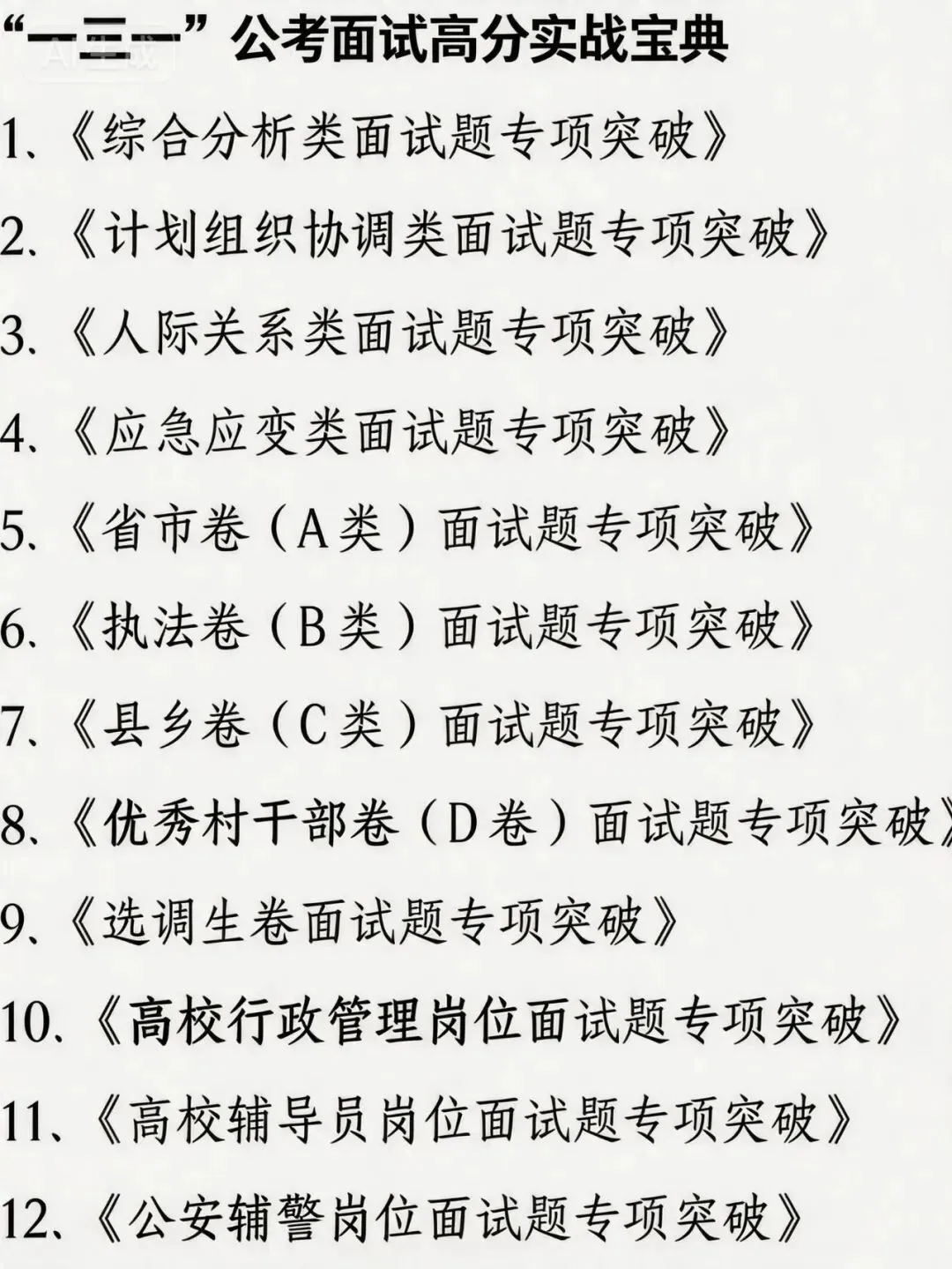 “一三一”公考面试高分实战宝典

1、《综合分析类面试题专项突破》

2、《计划组织协调类面试题专项突破》

3、《人际关系类面试题专项突破》

4、《应急应变类面试题专项突破》

5、《省市卷（A类）面试题专项突破》

6、《执法卷（B类）面试题专项突破》

7、《县乡卷（C类）面试题专项突破》

8、《优秀村干部卷（D卷）面试题专项突破》

9、《选调生卷面试题专项突破》

10、《高校行政管理岗位面试题专项突破》

11、《高校辅导员岗位面试题专项突破》

12、《公安辅警岗位面试题专项突破》

AI生成